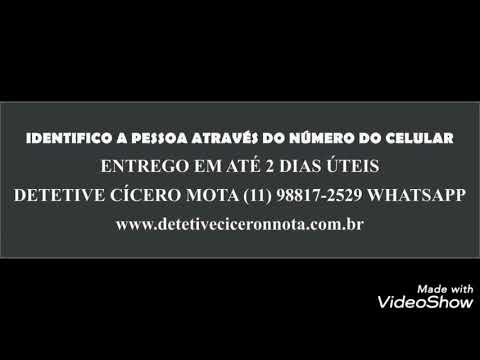 IDENTIFICO A PESSOA ATRAVÉS DO NÚMERO DO CELULAR
ENTREGO EM ATÉ 2 DIAS ÚTEIS
DETETIVE CÍCERO MOTA (11) 98817-2529 WHATSAPP
www.detetiveciceronnota.com.br

Made with
VideoShow